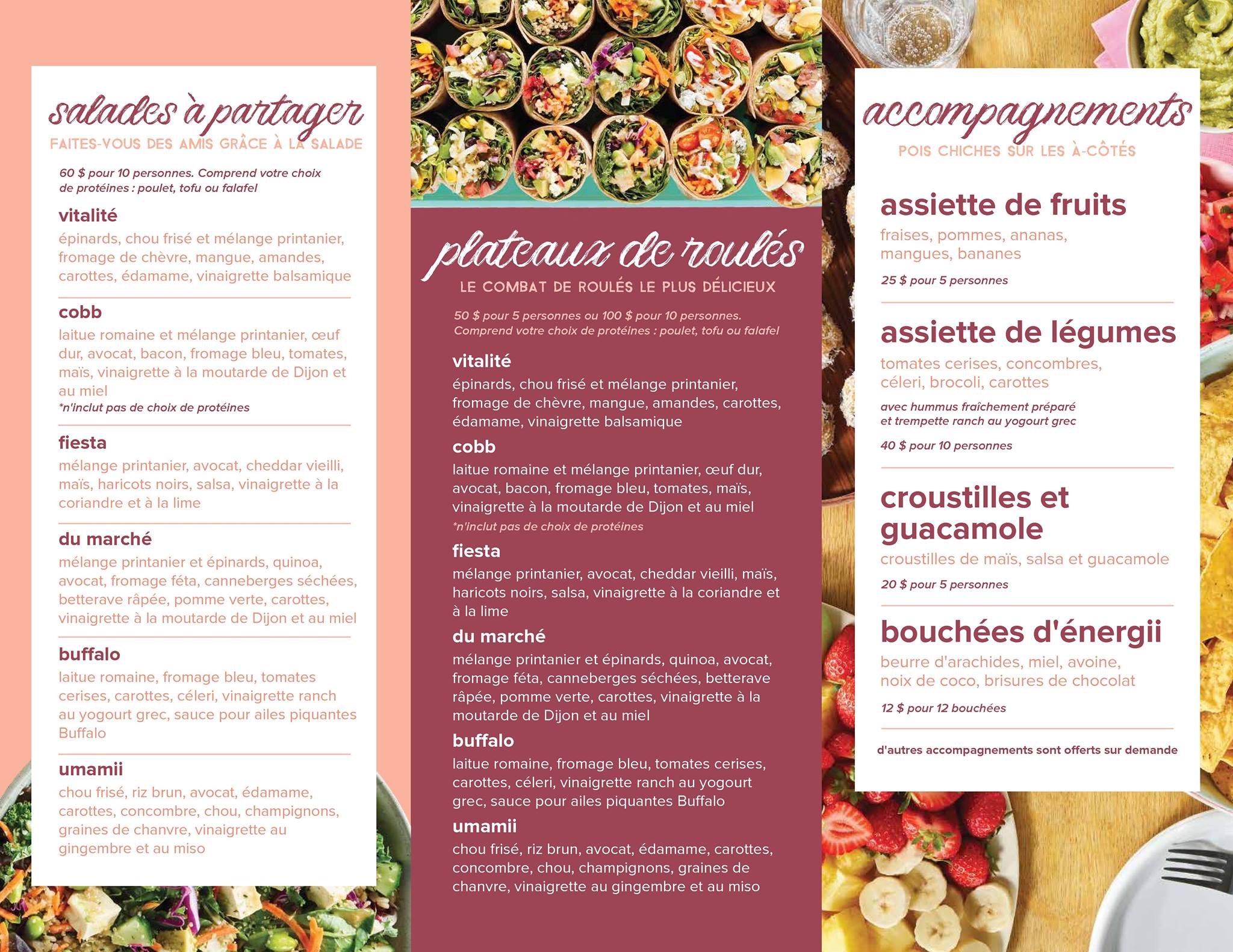 salades à partager
FAITES-VOUS DES AMIS GRÂCE À LA SALADE

60 $ pour 10 personnes. Comprend votre choix de protéines : poulet, tofu ou falafel

vitalité
épinards, chou frisé et mélange printanier, fromage de chèvre, mangue, amandes, carottes, édamame, vinaigrette balsamique

cobb
laitue romaine et mélange printanier, œuf dur, avocat, bacon, fromage bleu, tomates, maïs, vinaigrette à la moutarde de Dijon et au miel
*n'inclut pas de choix de protéines

fiesta
mélange printanier, avocat, cheddar vieilli, maïs, haricots noirs, salsa, vinaigrette à la coriandre et à la lime

du marché
mélange printanier et épinards, quinoa, avocat, fromage féta, canneberges séchées, betterave râpée, pomme verte, carottes, vinaigrette à la moutarde de Dijon et au miel

buffalo
laitue romaine, fromage bleu, tomates cerises, carottes, céleri, vinaigrette ranch au yogourt grec, sauce pour ailes piquantes Buffalo

umamii
chou frisé, riz brun, avocat, édamame, carottes, concombre, chou, champignons, graines de chanvre, vinaigrette au gingembre et au miso

plateaux de roulés
LE COMBAT DE ROULÉS LE PLUS DÉLICIEUX

50 $ pour 5 personnes ou 100 $ pour 10 personnes. Comprend votre choix de protéines : poulet, tofu ou falafel

vitalité
épinards, chou frisé et mélange printanier, fromage de chèvre, mangue, amandes, carottes, édamame, vinaigrette balsamique

cobb
laitue romaine et mélange printanier, œuf dur, avocat, bacon, fromage bleu, tomates, maïs, vinaigrette à la moutarde de Dijon et au miel
*n'inclut pas de choix de protéines

fiesta
mélange printanier, avocat, cheddar vieilli, maïs, haricots noirs, salsa, vinaigrette à la coriandre et à la lime

du marché
mélange printanier et épinards, quinoa, avocat, fromage féta, canneberges séchées, betterave râpée, pomme verte, carottes, vinaigrette à la moutarde de Dijon et au miel

buffalo
laitue romaine, fromage bleu, tomates cerises, carottes, céleri, vinaigrette ranch au yogourt grec, sauce pour ailes piquantes Buffalo

umamii
chou frisé, riz brun, avocat, édamame, carottes, concombre, chou, champignons, graines de chanvre, vinaigrette au gingembre et au miso

accompagnements
POIS CHICHES SUR LES À-CÔTÉS

assiette de fruits
fraises, pommes, ananas, mangues, bananes
25 $ pour 5 personnes

assiette de légumes
tomates cerises, concombres, céleri, brocoli, carottes
avec hummus fraîchement préparé et trempette ranch au yogourt grec
40 $ pour 10 personnes

croustilles et guacamole
croustilles de maïs, salsa et guacamole
20 $ pour 5 personnes

bouchées d'énergii
beurre d'arachides, miel, avoine, noix de coco, brisures de chocolat
12 $ pour 12 bouchées

d'autres accompagnements sont offerts sur demande